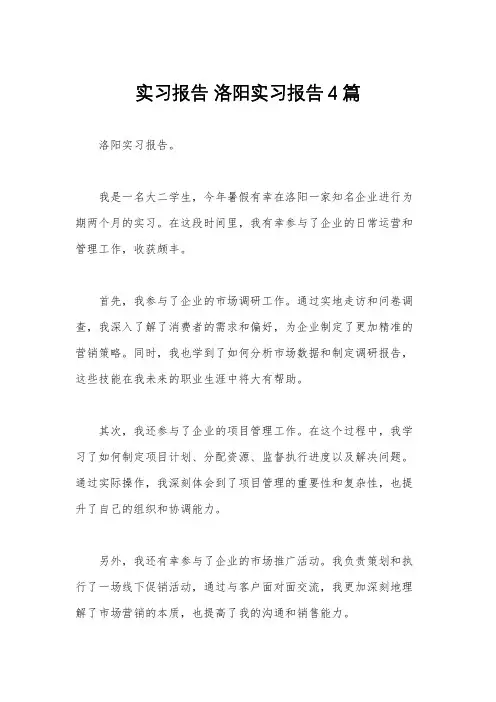 实习报告 洛阳实习报告4篇

洛阳实习报告。

我是一名大二学生，今年暑假有幸在洛阳一家知名企业进行为期两个月的实习。在这段时间里，我有幸参与了企业的日常运营和管理工作，收获颇丰。

首先，我参与了企业的市场调研工作。通过实地走访和问卷调查，我深入了解了消费者的需求和偏好，为企业制定了更加精准的营销策略。同时，我也学到了如何分析市场数据和制定调研报告，这些技能在我未来的职业生涯中将大有帮助。

其次，我还参与了企业的项目管理工作。在这个过程中，我学习了如何制定项目计划、分配资源、监督执行进度以及解决问题。通过实际操作，我深刻体会到了项目管理的重要性和复杂性，也提升了自己的组织和协调能力。

另外，我还有幸参与了企业的市场推广活动。我负责策划和执行了一场线下促销活动，通过与客户面对面交流，我更加深刻地理解了市场营销的本质，也提高了我的沟通和销售能力。